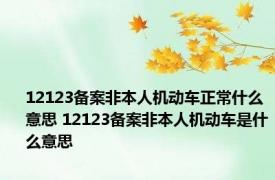 12123备案非本人机动车正常什么意思 12123备案非本人机动车是什么意思